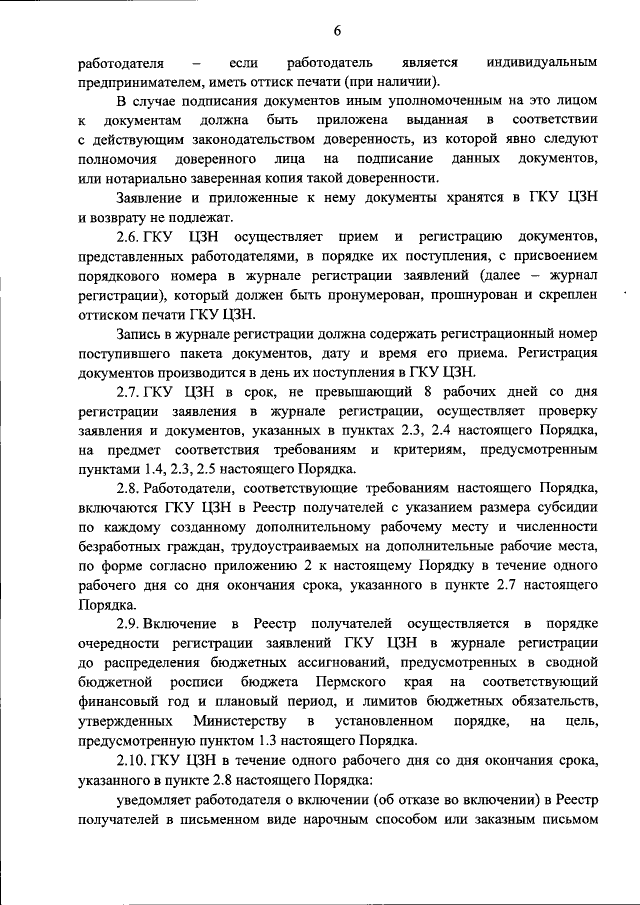 6

работодателя – если работодатель является индивидуальным предпринимателем, иметь оттиск печати (при наличии).

В случае подписания документов иным уполномоченным на это лицом к документам должна быть приложена выданная в соответствии с действующим законодательством доверенность, из которой явно следуют полномочия доверенного лица на подписание данных документов, или нотариально заверенная копия такой доверенности.

Заявление и приложенные к нему документы хранятся в ГКУ ЦЗН и возврату не подлежат.

2.6. ГКУ ЦЗН осуществляет прием и регистрацию документов, представленных работодателями, в порядке их поступления, с присвоением порядкового номера в журнале регистрации заявлений (далее – журнал регистрации), который должен быть пронумерован, прошнурован и скреплен оттиском печати ГКУ ЦЗН.

Запись в журнале регистрации должна содержать регистрационный номер поступившего пакета документов, дату и время его приема. Регистрация документов производится в день их поступления в ГКУ ЦЗН.

2.7. ГКУ ЦЗН в срок, не превышающий 8 рабочих дней со дня регистрации заявления в журнале регистрации, осуществляет проверку заявления и документов, указанных в пунктах 2.3, 2.4 настоящего Порядка, на предмет соответствия требованиям и критериям, предусмотренным пунктами 1.4, 2.3, 2.5 настоящего Порядка.

2.8. Работодатели, соответствующие требованиям настоящего Порядка, включаются ГКУ ЦЗН в Реестр получателей с указанием размера субсидии по каждому созданному дополнительному рабочему месту и численности безработных граждан, трудоустраиваемых на дополнительные рабочие места, по форме согласно приложению 2 к настоящему Порядку в течение одного рабочего дня со дня окончания срока, указанного в пункте 2.7 настоящего Порядка.

2.9. Включение в Реестр получателей осуществляется в порядке очередности регистрации заявлений ГКУ ЦЗН в журнале регистрации до распределения бюджетных ассигнований, предусмотренных в сводной бюджетной росписи бюджета Пермского края на соответствующий финансовый год и плановый период, и лимитов бюджетных обязательств, утвержденных Министерству в установленном порядке, на цель, предусмотренную пунктом 1.3 настоящего Порядка.

2.10. ГКУ ЦЗН в течение одного рабочего дня со дня окончания срока, указанного в пункте 2.8 настоящего Порядка:

уведомляет работодателя о включении (об отказе во включении) в Реестр получателей в письменном виде нарочным способом или заказным письмом